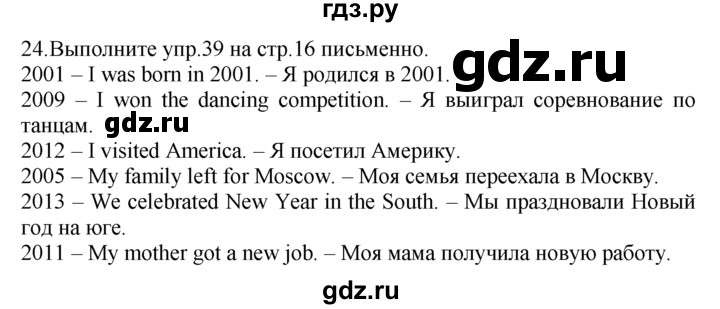 гдз.ру

24.Выполните упр.39 на стр.16 письменно.
2001 – I was born in 2001. – Я родился в 2001. gdz.ru
2009 – I won the dancing competition. – Я выиграл соревнование по танцам. gdz.ru
2012 – I visited America. – Я посетил Америку.
2005 – My family left for Moscow. – Моя семья переехала в Москву.
2013 – We celebrated New Year in the South. – Мы праздновали Новый год на юге.
2011 – My mother got a new job. – Моя мама получила новую работу.

gdz.ru